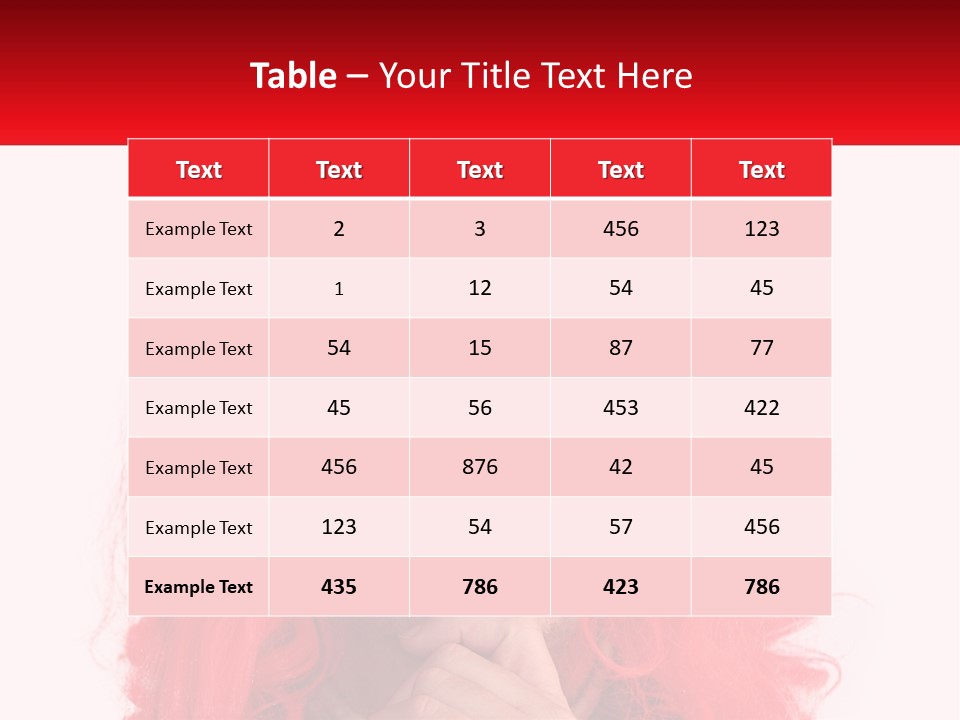 Table – Your Title Text Here

| Text | Text | Text | Text | Text |
|---|---|---|---|---|
| Example Text | 2 | 3 | 456 | 123 |
| Example Text | 1 | 12 | 54 | 45 |
| Example Text | 54 | 15 | 87 | 77 |
| Example Text | 45 | 56 | 453 | 422 |
| Example Text | 456 | 876 | 42 | 45 |
| Example Text | 123 | 54 | 57 | 456 |
| Example Text | 435 | 786 | 423 | 786 |